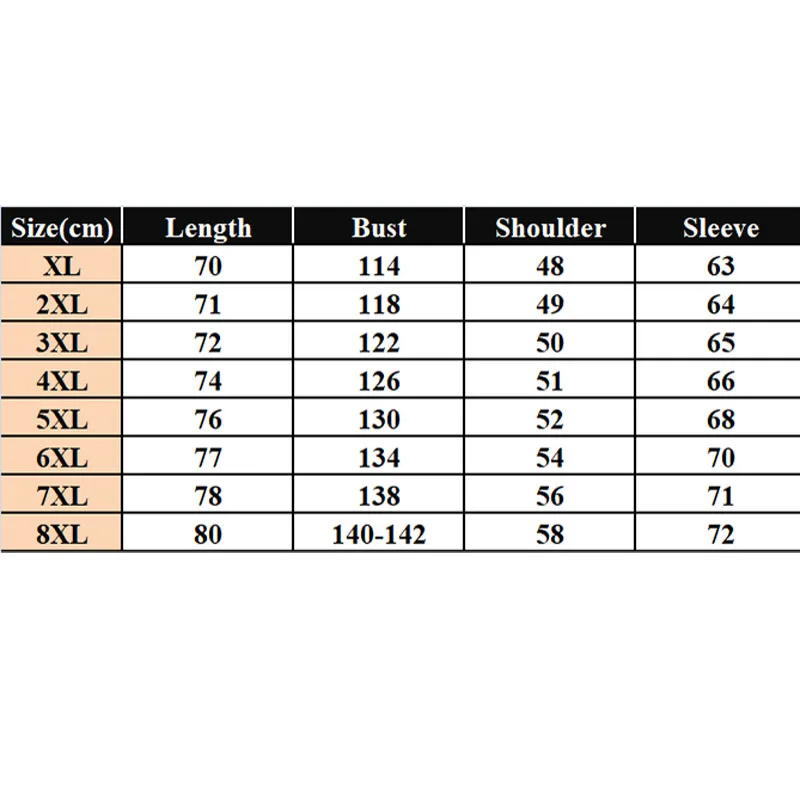 | Size(cm) | Length | Bust | Shoulder | Sleeve |
|---|---|---|---|---|
| XL | 70 | 114 | 48 | 63 |
| 2XL | 71 | 118 | 49 | 64 |
| 3XL | 72 | 122 | 50 | 65 |
| 4XL | 74 | 126 | 51 | 66 |
| 5XL | 76 | 130 | 52 | 68 |
| 6XL | 77 | 134 | 54 | 70 |
| 7XL | 78 | 138 | 56 | 71 |
| 8XL | 80 | 140-142 | 58 | 72 |